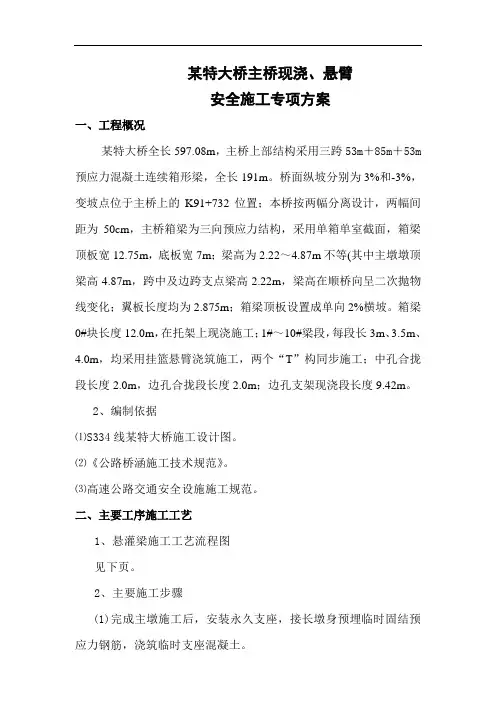 某特大桥主桥现浇、悬臂
安全施工专项方案

一、工程概况

某特大桥全长 597.08m，主桥上部结构采用三跨 53m＋85m＋53m 预应力混凝土连续箱形梁，全长 191m。桥面纵坡分别为 3%和-3%，变坡点位于主桥上的 K91+732 位置；本桥按两幅分离设计，两幅间距为 50cm，主桥箱梁为三向预应力结构，采用单箱单室截面，箱梁顶板宽 12.75m，底板宽 7m；梁高为 2.22～4.87m 不等(其中主墩墩顶梁高 4.87m，跨中及边跨支点梁高 2.22m，梁高在顺桥向呈二次抛物线变化；翼板长度均为 2.875m；箱梁顶板设置成单向 2%横坡。箱梁 0#块长度 12.0m，在托架上现浇施工；1#～10#梁段，每段长 3m、3.5m、4.0m，均采用挂篮悬臂浇筑施工，两个“T”构同步施工；中孔合拢段长度 2.0m，边孔合拢段长度 2.0m；边孔支架现浇段长度 9.42m。

2、编制依据

⑴S334 线某特大桥施工设计图。

⑵《公路桥涵施工技术规范》。

⑶高速公路交通安全设施施工规范。

二、主要工序施工工艺

1、悬灌梁施工工艺流程图

见下页。

2、主要施工步骤

(1)完成主墩施工后，安装永久支座，接长墩身预埋临时固结预应力钢筋，浇筑临时支座混凝土。